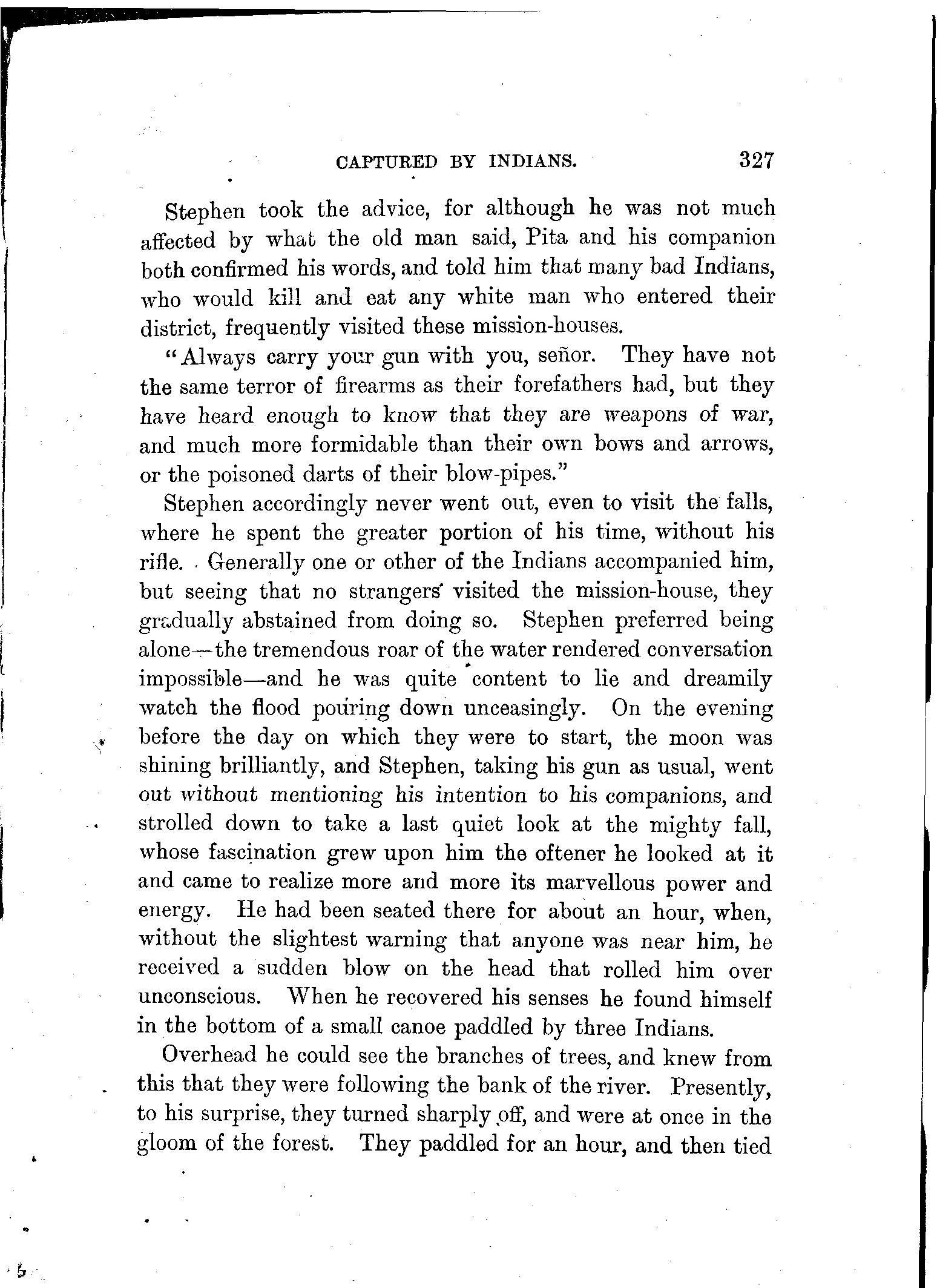 CAPTURED BY INDIANS. 327

Stephen took the advice, for although he was not much affected by what the old man said, Pita and his companion both confirmed his words, and told him that many bad Indians, who would kill and eat any white man who entered their district, frequently visited these mission-houses.

"Always carry your gun with you, señor. They have not the same terror of firearms as their forefathers had, but they have heard enough to know that they are weapons of war, and much more formidable than their own bows and arrows, or the poisoned darts of their blow-pipes."

Stephen accordingly never went out, even to visit the falls, where he spent the greater portion of his time, without his rifle. Generally one or other of the Indians accompanied him, but seeing that no strangers visited the mission-house, they gradually abstained from doing so. Stephen preferred being alone—the tremendous roar of the water rendered conversation impossible—and he was quite content to lie and dreamily watch the flood pouring down unceasingly. On the evening before the day on which they were to start, the moon was shining brilliantly, and Stephen, taking his gun as usual, went out without mentioning his intention to his companions, and strolled down to take a last quiet look at the mighty fall, whose fascination grew upon him the oftener he looked at it and came to realize more and more its marvellous power and energy. He had been seated there for about an hour, when, without the slightest warning that anyone was near him, he received a sudden blow on the head that rolled him over unconscious. When he recovered his senses he found himself in the bottom of a small canoe paddled by three Indians.

Overhead he could see the branches of trees, and knew from this that they were following the bank of the river. Presently, to his surprise, they turned sharply off, and were at once in the gloom of the forest. They paddled for an hour, and then tied